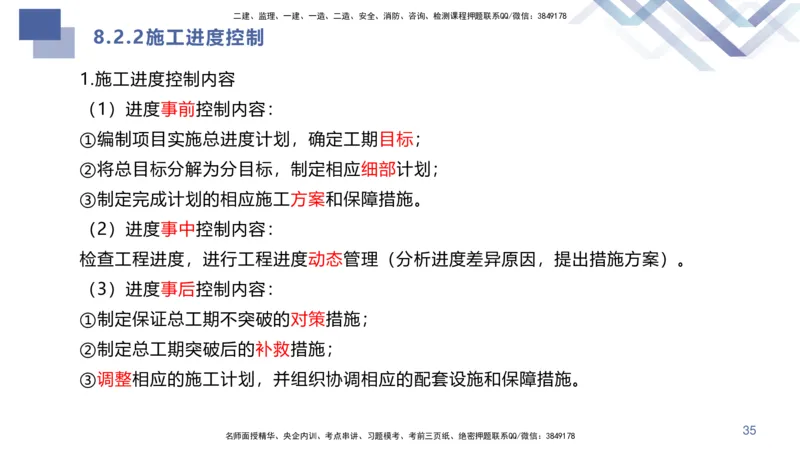 二建、监理、一建、一造、二造、安全、消防、咨询、检测课程押题联系QQ/微信：3849178

8.2.2施工进度控制

1.施工进度控制内容

（1）进度事前控制内容：

①编制项目实施总进度计划，确定工期目标；

②将总目标分解为分目标，制定相应细部计划；

③制定完成计划的相应施工方案和保障措施。

（2）进度事中控制内容：

检查工程进度，进行工程进度动态管理（分析进度差异原因，提出措施方案）。

（3）进度事后控制内容：

①制定保证总工期不突破的对策措施；

②制定总工期突破后的补救措施；

③调整相应的施工计划，并组织协调相应的配套设施和保障措施。

名师面授精华、央企内训、考点串讲、习题模考、考前三页纸、绝密押题联系QQ/微信：3849178

35